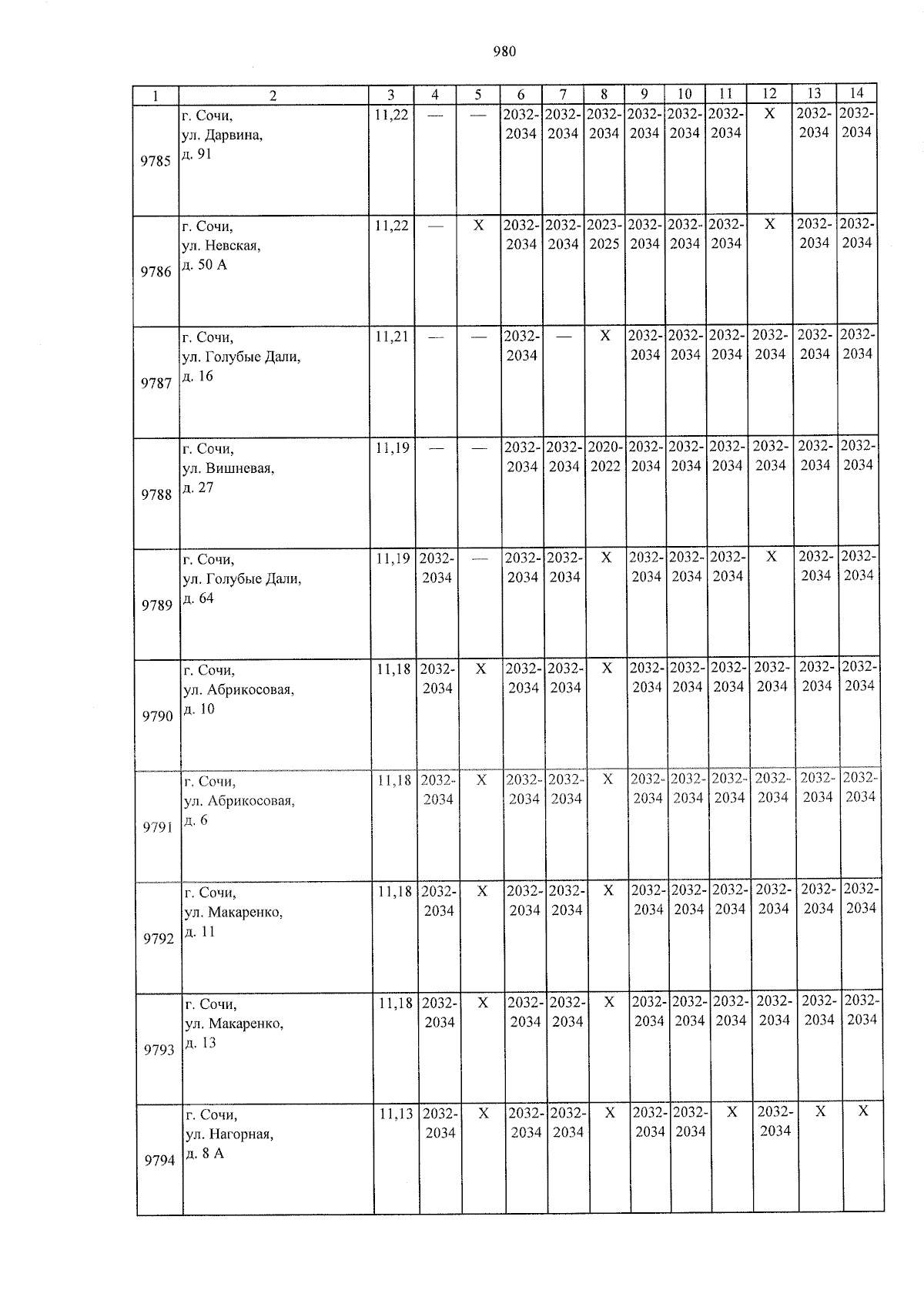 980

| 1 | 2 | 3 | 4 | 5 | 6 | 7 | 8 | 9 | 10 | 11 | 12 | 13 | 14 |
|---|---|---|---|---|---|---|---|---|---|---|---|---|---|
| 9785 | г. Сочи, ул. Дарвина, д. 91 | 11,22 | — | — | 2032-2034 | 2032-2034 | 2032-2034 | 2032-2034 | 2032-2034 | 2032-2034 | X | 2032-2034 | 2032-2034 |
| 9786 | г. Сочи, ул. Невская, д. 50 А | 11,22 | — | X | 2032-2034 | 2032-2034 | 2023-2025 | 2032-2034 | 2032-2034 | 2032-2034 | X | 2032-2034 | 2032-2034 |
| 9787 | г. Сочи, ул. Голубые Дали, д. 16 | 11,21 | — | — | 2032-2034 | — | X | 2032-2034 | 2032-2034 | 2032-2034 | 2032-2034 | 2032-2034 | 2032-2034 |
| 9788 | г. Сочи, ул. Вишневая, д. 27 | 11,19 | — | — | 2032-2034 | 2032-2034 | 2020-2022 | 2032-2034 | 2032-2034 | 2032-2034 | 2032-2034 | 2032-2034 | 2032-2034 |
| 9789 | г. Сочи, ул. Голубые Дали, д. 64 | 11,19 | 2032-2034 | — | 2032-2034 | 2032-2034 | X | 2032-2034 | 2032-2034 | 2032-2034 | X | 2032-2034 | 2032-2034 |
| 9790 | г. Сочи, ул. Абрикосовая, д. 10 | 11,18 | 2032-2034 | X | 2032-2034 | 2032-2034 | X | 2032-2034 | 2032-2034 | 2032-2034 | 2032-2034 | 2032-2034 | 2032-2034 |
| 9791 | г. Сочи, ул. Абрикосовая, д. 6 | 11,18 | 2032-2034 | X | 2032-2034 | 2032-2034 | X | 2032-2034 | 2032-2034 | 2032-2034 | 2032-2034 | 2032-2034 | 2032-2034 |
| 9792 | г. Сочи, ул. Макаренко, д. 11 | 11,18 | 2032-2034 | X | 2032-2034 | 2032-2034 | X | 2032-2034 | 2032-2034 | 2032-2034 | 2032-2034 | 2032-2034 | 2032-2034 |
| 9793 | г. Сочи, ул. Макаренко, д. 13 | 11,18 | 2032-2034 | X | 2032-2034 | 2032-2034 | X | 2032-2034 | 2032-2034 | 2032-2034 | 2032-2034 | 2032-2034 | 2032-2034 |
| 9794 | г. Сочи, ул. Нагорная, д. 8 А | 11,13 | 2032-2034 | X | 2032-2034 | 2032-2034 | X | 2032-2034 | 2032-2034 | X | 2032-2034 | X | X |